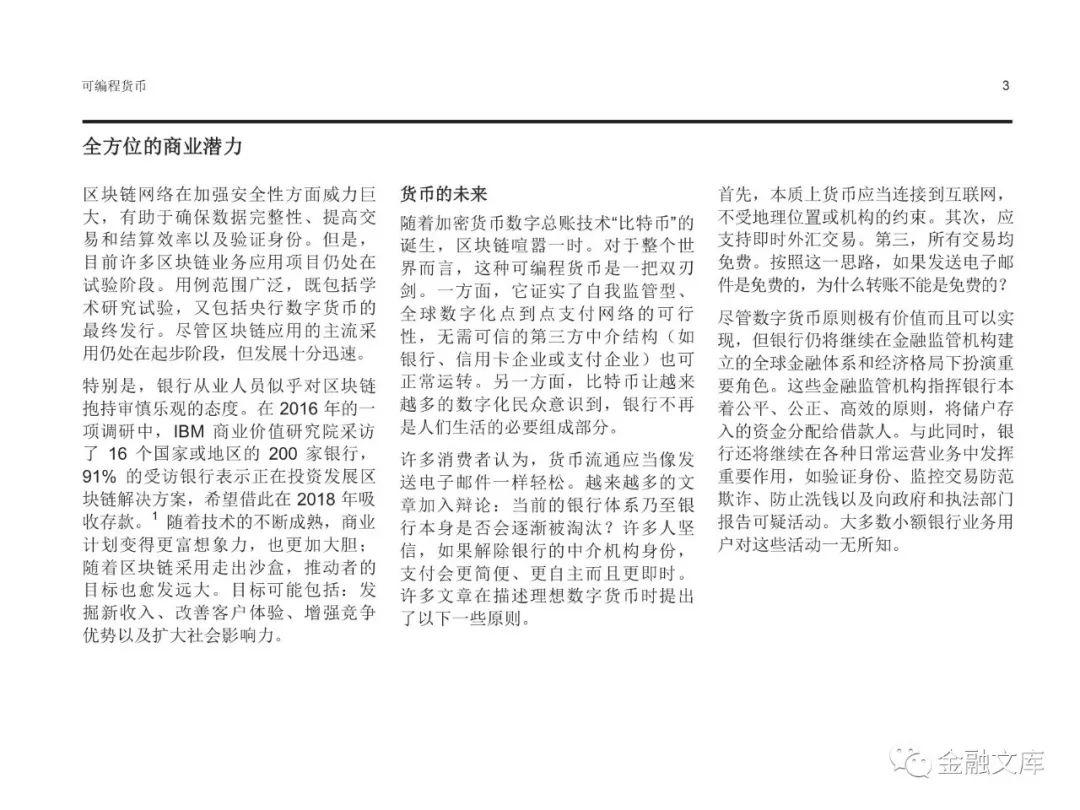 可编程货币

3

全方位的商业潜力

区块链网络在加强安全性方面威力巨大，有助于确保数据完整性、提高交易和结算效率以及验证身份。但是，目前许多区块链业务应用项目仍处在试验阶段。用例范围广泛，既包括学术研究试验，又包括央行数字货币的最终发行。尽管区块链应用的主流采用仍处在起步阶段，但发展十分迅速。

特别是，银行从业人员似乎对区块链抱持审慎乐观的态度。在 2016 年的一项调研中，IBM 商业价值研究院采访了 16 个国家或地区的 200 家银行，91% 的受访银行表示正在投资发展区块链解决方案，希望借此在 2018 年吸收存款。$^1$ 随着技术的不断成熟，商业计划变得更富想象力，也更加大胆；随着区块链采用走出沙盒，推动者的目标也愈发远大。目标可能包括：发掘新收入、改善客户体验、增强竞争优势以及扩大社会影响力。

货币的未来

随着加密货币数字总账技术“比特币”的诞生，区块链喧嚣一时。对于整个世界而言，这种可编程货币是一把双刃剑。一方面，它证实了自我监管型、全球数字化点到点支付网络的可行性，无需可信的第三方中介结构（如银行、信用卡企业或支付企业）也可正常运转。另一方面，比特币让越来越多的数字化民众意识到，银行不再是人们生活的必要组成部分。

许多消费者认为，货币流通应当像发送电子邮件一样轻松。越来越多的文章加入辩论：当前的银行体系乃至银行本身是否会逐渐被淘汰？许多人坚信，如果解除银行的中介机构身份，支付会更简便、更自主而且更即时。许多文章在描述理想数字货币时提出了以下一些原则。

首先，本质上货币应当连接到互联网，不受地理位置或机构的约束。其次，应支持即时外汇交易。第三，所有交易均免费。按照这一思路，如果发送电子邮件是免费的，为什么转账不能是免费的？

尽管数字货币原则极有价值而且可以实现，但银行仍将继续在金融监管机构建立的全球金融体系和经济格局下扮演重要角色。这些金融监管机构指挥银行本着公平、公正、高效的原则，将储户存入的资金分配给借款人。与此同时，银行还将继续在各种日常运营业务中发挥重要作用，如验证身份、监控交易防范欺诈、防止洗钱以及向政府和执法部门报告可疑活动。大多数小额银行业务用户对这些活动一无所知。

金融文库